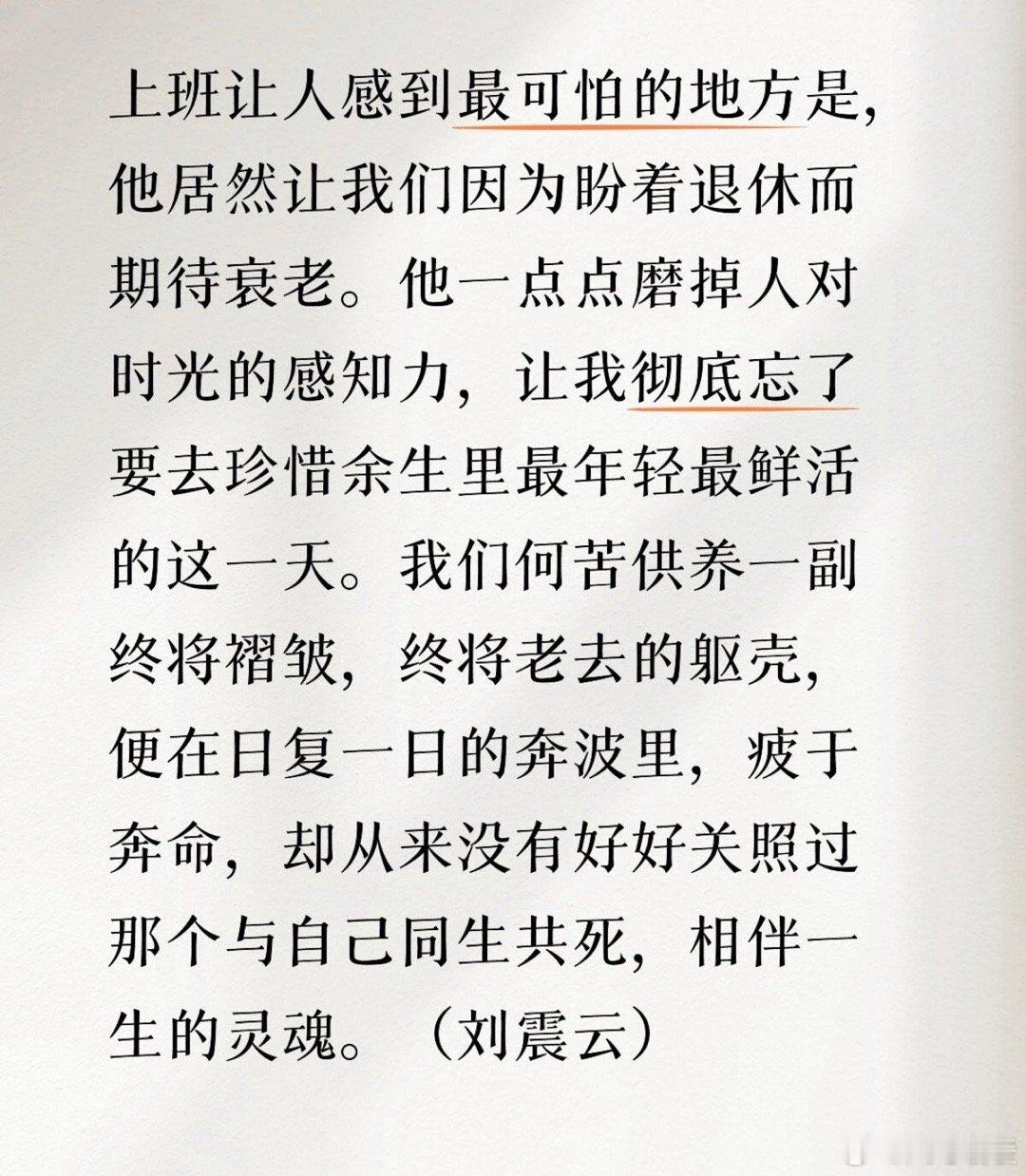 上班让人感到最可怕的地方是，他居然让我们因为盼着退休而期待衰老。他一点点磨掉人对时光的感知力，让我彻底忘了要去珍惜余生里最年轻最鲜活的这一天。我们何苦供养一副终将褶皱，终将老去的躯壳，便在日复一日的奔波里，疲于奔命，却从来没有好好关照过那个与自己同生共死，相伴一生的灵魂。（刘震云）